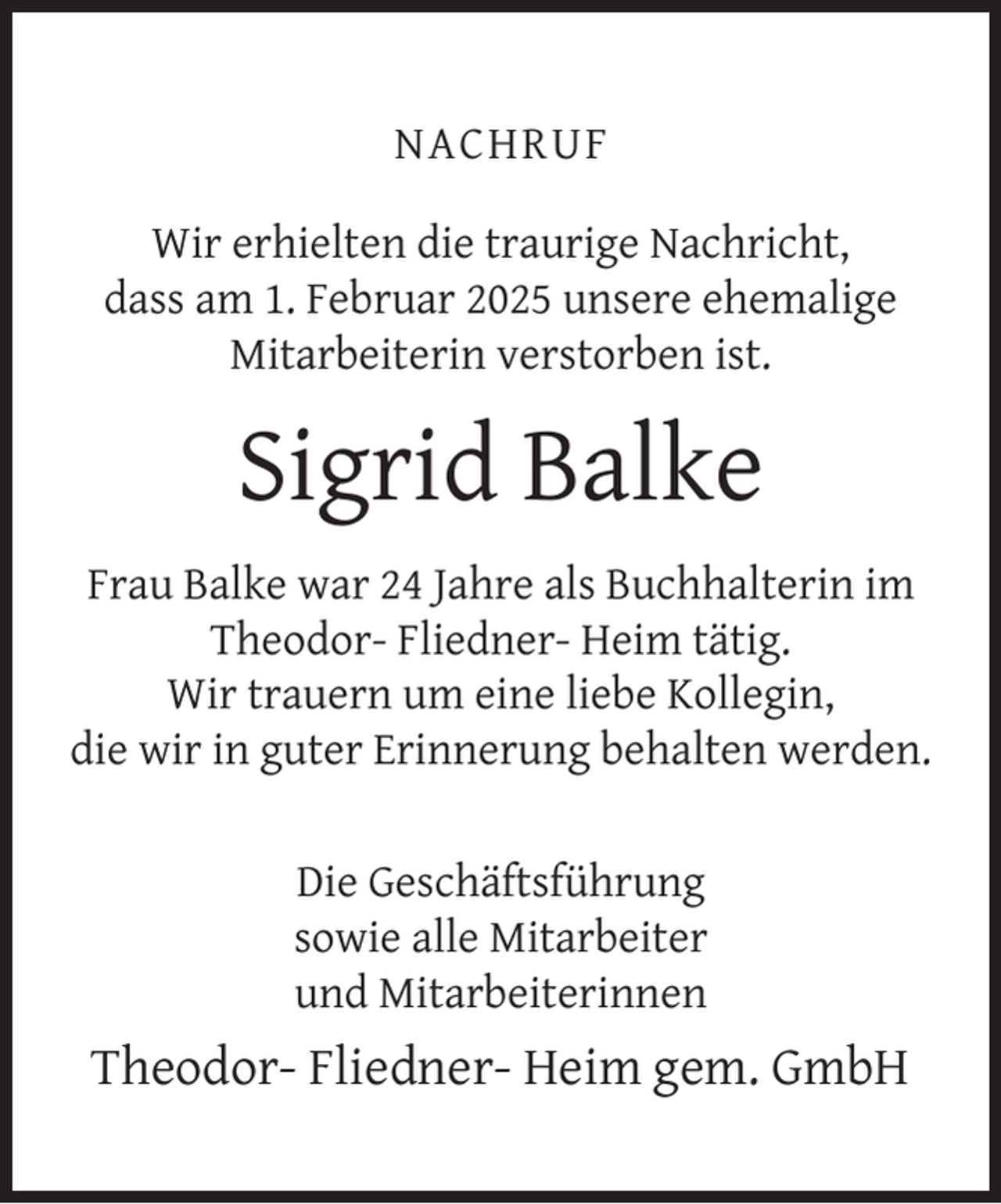 NACHRUF

Wir erhielten die traurige Nachricht, dass am 1. Februar 2025 unsere ehemalige Mitarbeiterin verstorben ist.

Sigrid Balke

Frau Balke war 24 Jahre als Buchhalterin im Theodor- Fliedner- Heim tätig. Wir trauern um eine liebe Kollegin, die wir in guter Erinnerung behalten werden.

Die Geschäftsführung sowie alle Mitarbeiter und Mitarbeiterinnen

Theodor- Fliedner- Heim gem. GmbH